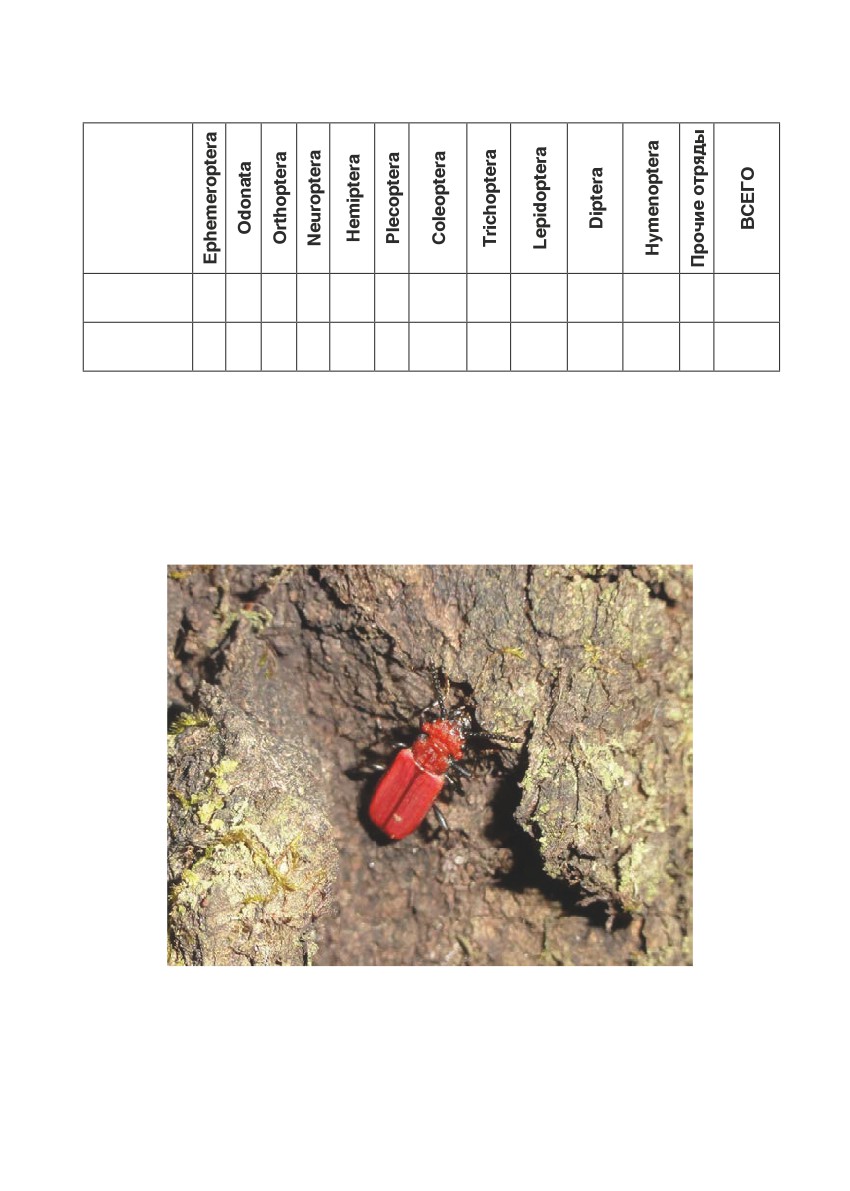 |  | Ephemeroptera | Odonata | Orthoptera | Neuroptera | Hemiptera | Plecoptera | Coleoptera | Trichoptera | Lepidoptera | Diptera | Hymenoptera | Прочие отряды | ВСЕГО |
|---|---|---|---|---|---|---|---|---|---|---|---|---|---|
|  |  |  |  |  |  |  |  |  |  |  |  |  |  |
|  |  |  |  |  |  |  |  |  |  |  |  |  |  |